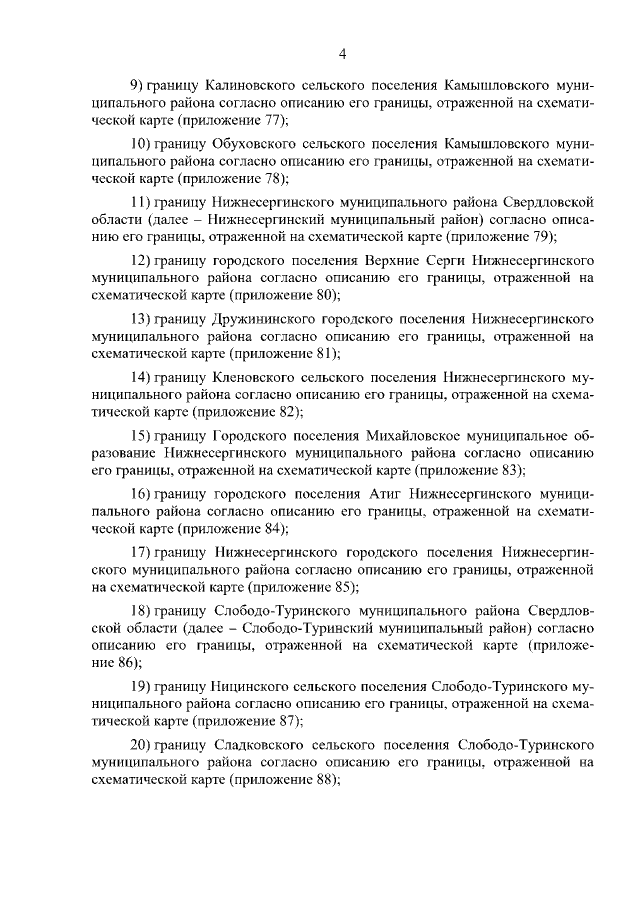 4

9) границу Калиновского сельского поселения Камышловского муниципального района согласно описанию его границы, отраженной на схематической карте (приложение 77);

10) границу Обуховского сельского поселения Камышловского муниципального района согласно описанию его границы, отраженной на схематической карте (приложение 78);

11) границу Нижнесергинского муниципального района Свердловской области (далее – Нижнесергинский муниципальный район) согласно описанию его границы, отраженной на схематической карте (приложение 79);

12) границу городского поселения Верхние Серги Нижнесергинского муниципального района согласно описанию его границы, отраженной на схематической карте (приложение 80);

13) границу Дружининского городского поселения Нижнесергинского муниципального района согласно описанию его границы, отраженной на схематической карте (приложение 81);

14) границу Кленовского сельского поселения Нижнесергинского муниципального района согласно описанию его границы, отраженной на схематической карте (приложение 82);

15) границу Городского поселения Михайловское муниципальное образование Нижнесергинского муниципального района согласно описанию его границы, отраженной на схематической карте (приложение 83);

16) границу городского поселения Атиг Нижнесергинского муниципального района согласно описанию его границы, отраженной на схематической карте (приложение 84);

17) границу Нижнесергинского городского поселения Нижнесергинского муниципального района согласно описанию его границы, отраженной на схематической карте (приложение 85);

18) границу Слободо-Туринского муниципального района Свердловской области (далее – Слободо-Туринский муниципальный район) согласно описанию его границы, отраженной на схематической карте (приложение 86);

19) границу Ницинского сельского поселения Слободо-Туринского муниципального района согласно описанию его границы, отраженной на схематической карте (приложение 87);

20) границу Сладковского сельского поселения Слободо-Туринского муниципального района согласно описанию его границы, отраженной на схематической карте (приложение 88);